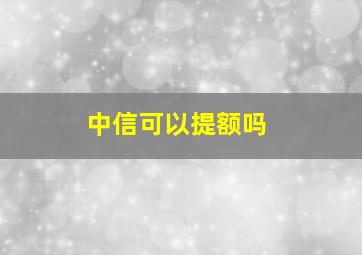 中信可以提额吗